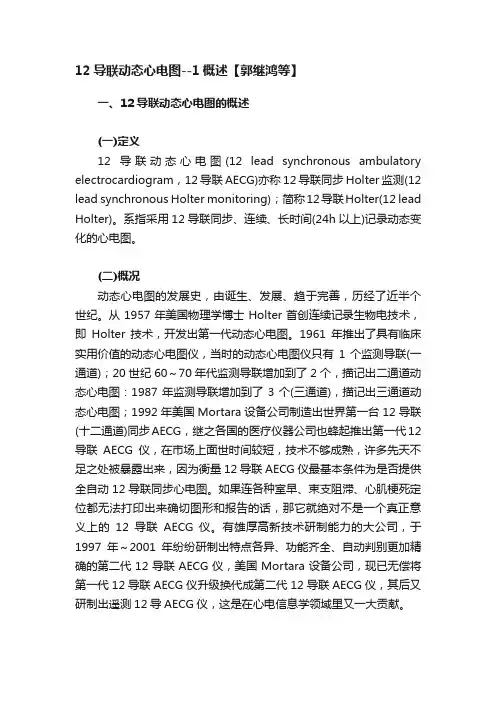 12 导联动态心电图--1 概述【郭继鸿等】

一、12 导联动态心电图的概述

(一)定义

12 导联动态心电图(12 lead synchronous ambulatory electrocardiogram，12 导联 AECG)亦称 12 导联同步 Holter 监测(12 lead synchronous Holter monitoring)；简称 12 导联 Holter(12 lead Holter)。系指采用 12 导联同步、连续、长时间(24h 以上)记录动态变化的心电图。

(二)概况

动态心电图的发展史，由诞生、发展、趋于完善，历经了近半个世纪。从 1957 年美国物理学博士 Holter 首创连续记录生物电技术，即 Holter 技术，开发出第一代动态心电图。1961 年推出了具有临床实用价值的动态心电图仪，当时的动态心电图仪只有 1 个监测导联(一通道)；20 世纪 60～70 年代监测导联增加到了 2 个，描记出二通道动态心电图：1987 年监测导联增加到了 3 个(三通道)，描记出三通道动态心电图；1992 年美国 Mortara 设备公司制造出世界第一台 12 导联(十二通道)同步 AECG，继之各国的医疗仪器公司也蜂起推出第一代 12 导联 AECG 仪，在市场上面世时间较短，技术不够成熟，许多先天不足之处被暴露出来，因为衡量 12 导联 AECG 仪最基本条件为是否提供全自动 12 导联同步心电图。如果连各种室早、束支阻滞、心肌梗死定位都无法打印出来确切图形和报告的话，那它就绝对不是一个真正意义上的 12 导联 AECG 仪。有雄厚高新技术研制能力的大公司，于 1997 年～2001 年纷纷研制出特点各异、功能齐全、自动判别更加精确的第二代 12 导联 AECG 仪，美国 Mortara 设备公司，现已无偿将第一代 12 导联 AECG 仪升级换代成第二代 12 导联 AECG 仪，其后又研制出遥测 12 导 AECG 仪，这是在心电信息学领域里又一大贡献。